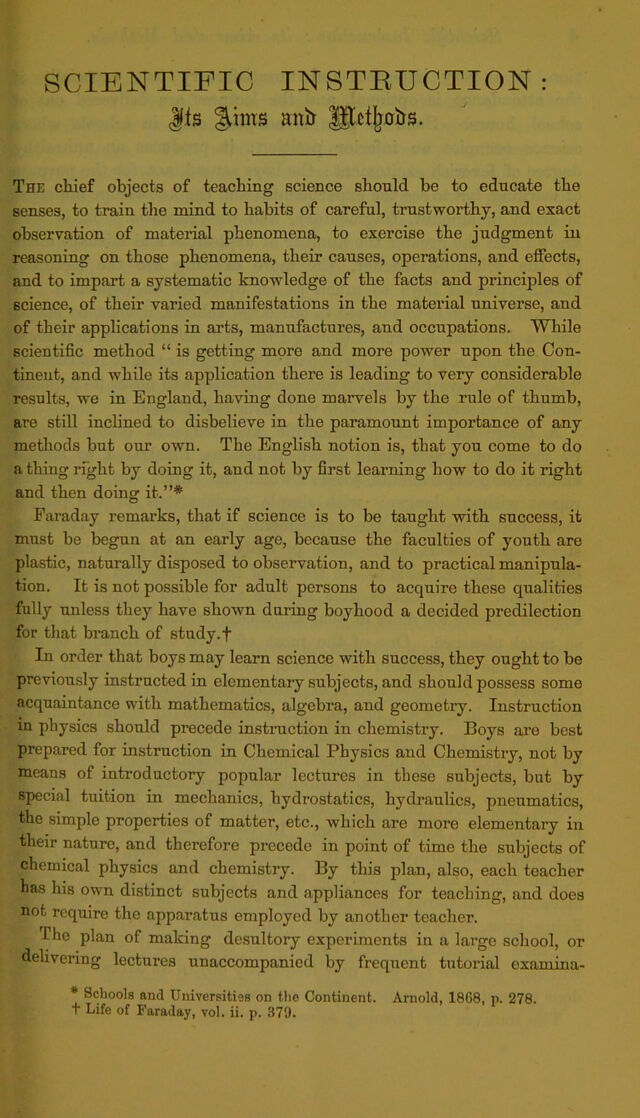 SCIENTIFIC INSTRUCTION:
Its Aims and Methods.

The chief objects of teaching science should be to educate the senses, to train the mind to habits of careful, trustworthy, and exact observation of material phenomena, to exercise the judgment in reasoning on those phenomena, their causes, operations, and effects, and to impart a systematic knowledge of the facts and principles of science, of their varied manifestations in the material universe, and of their applications in arts, manufactures, and occupations. While scientific method "is getting more and more power upon the Continent, and while its application there is leading to very considerable results, we in England, having done marvels by the rule of thumb, are still inclined to disbelieve in the paramount importance of any methods but our own. The English notion is, that you come to do a thing right by doing it, and not by first learning how to do it right and then doing it."*

Faraday remarks, that if science is to be taught with success, it must be begun at an early age, because the faculties of youth are plastic, naturally disposed to observation, and to practical manipulation. It is not possible for adult persons to acquire these qualities fully unless they have shown during boyhood a decided predilection for that branch of study.†

In order that boys may learn science with success, they ought to be previously instructed in elementary subjects, and should possess some acquaintance with mathematics, algebra, and geometry. Instruction in physics should precede instruction in chemistry. Boys are best prepared for instruction in Chemical Physics and Chemistry, not by means of introductory popular lectures in these subjects, but by special tuition in mechanics, hydrostatics, hydraulics, pneumatics, the simple properties of matter, etc., which are more elementary in their nature, and therefore precede in point of time the subjects of chemical physics and chemistry. By this plan, also, each teacher has his own distinct subjects and appliances for teaching, and does not require the apparatus employed by another teacher.

The plan of making desultory experiments in a large school, or delivering lectures unaccompanied by frequent tutorial examina-

* Schools and Universities on the Continent. Arnold, 1868, p. 278.
† Life of Faraday, vol. ii. p. 379.